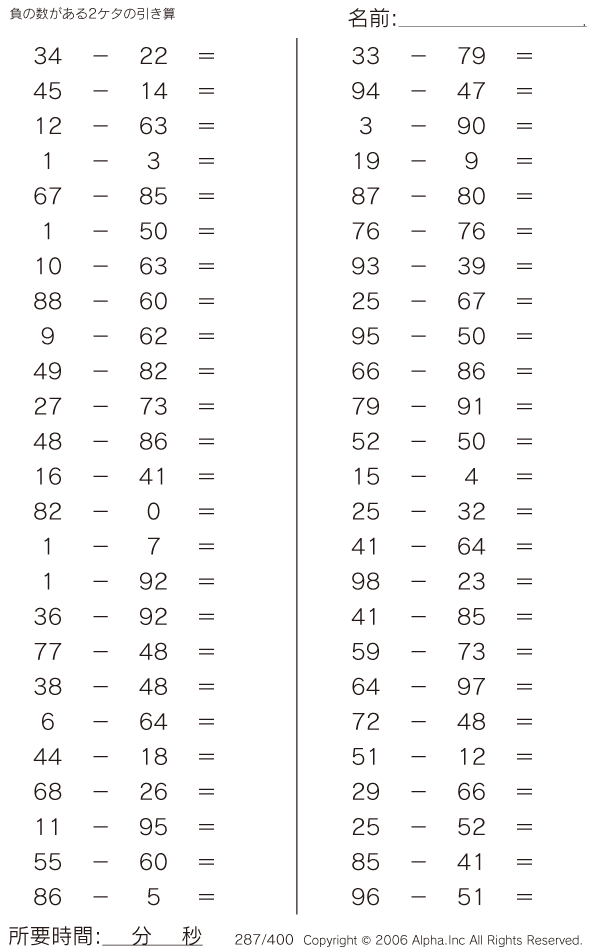 負の数がある2ケタの引き算

名前:

34 − 22 =
45 − 14 =
12 − 63 =
1 − 3 =
67 − 85 =
1 − 50 =
10 − 63 =
88 − 60 =
9 − 62 =
49 − 82 =
27 − 73 =
48 − 86 =
16 − 41 =
82 − 0 =
1 − 7 =
1 − 92 =
36 − 92 =
77 − 48 =
38 − 48 =
6 − 64 =
44 − 18 =
68 − 26 =
11 − 95 =
55 − 60 =
86 − 5 =

33 − 79 =
94 − 47 =
3 − 90 =
19 − 9 =
87 − 80 =
76 − 76 =
93 − 39 =
25 − 67 =
95 − 50 =
66 − 86 =
79 − 91 =
52 − 50 =
15 − 4 =
25 − 32 =
41 − 64 =
98 − 23 =
41 − 85 =
59 − 73 =
64 − 97 =
72 − 48 =
51 − 12 =
29 − 66 =
25 − 52 =
85 − 41 =
96 − 51 =

所要時間: 分 秒

287/400 Copyright © 2006 Alpha.Inc All Rights Reserved.